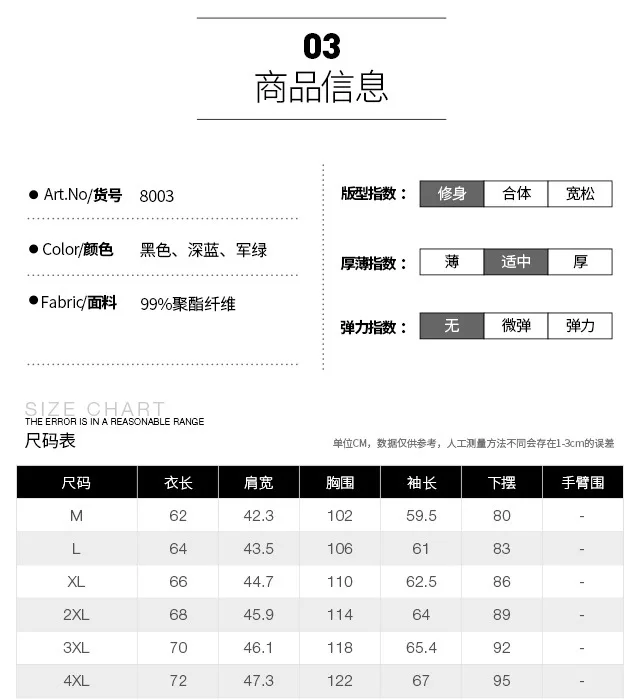 03
商品信息

• Art.No/货号 8003

• Color/颜色 黑色、深蓝、军绿

• Fabric/面料 99%聚酯纤维

版型指数： 修身 合体 宽松

厚薄指数： 薄 适中 厚

弹力指数： 无 微弹 弹力

SIZE CHART
THE ERROR IS IN A REASONABLE RANGE
尺码表

单位CM，数据仅供参考，人工测量方法不同会存在1-3cm的误差

| 尺码 | 衣长 | 肩宽 | 胸围 | 袖长 | 下摆 | 手臂围 |
|---|---|---|---|---|---|---|
| M | 62 | 42.3 | 102 | 59.5 | 80 | - |
| L | 64 | 43.5 | 106 | 61 | 83 | - |
| XL | 66 | 44.7 | 110 | 62.5 | 86 | - |
| 2XL | 68 | 45.9 | 114 | 64 | 89 | - |
| 3XL | 70 | 46.1 | 118 | 65.4 | 92 | - |
| 4XL | 72 | 47.3 | 122 | 67 | 95 | - |